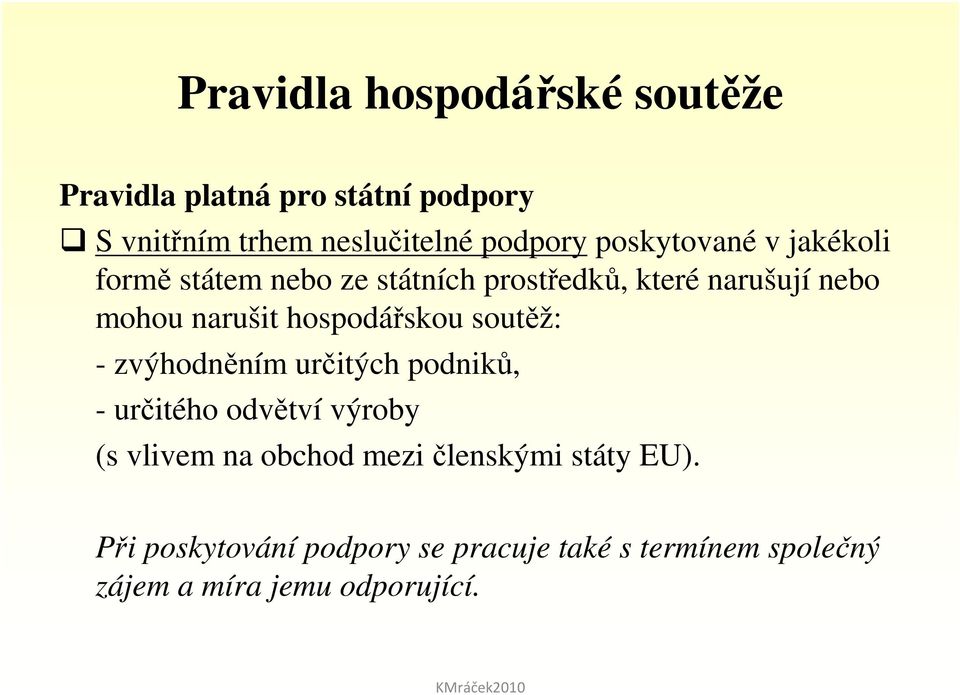 Pravidla hospodářské soutěže

Pravidla platná pro státní podpory

❑ S vnitřním trhem neslučitelné podpory poskytované v jakékoli formě státem nebo ze státních prostředků, které narušují nebo mohou narušit hospodářskou soutěž:

- zvýhodněním určitých podniků,

- určitého odvětví výroby

(s vlivem na obchod mezi členskými státy EU).

Při poskytování podpory se pracuje také s termínem společný zájem a míra jemu odporující.

KMráček2010